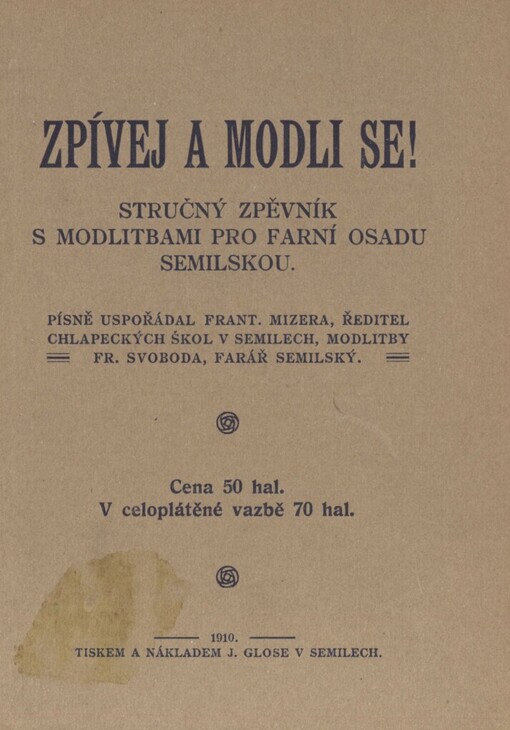 ZPÍVEJ A MODLI SE!

STRUČNÝ ZPĚVNÍK S MODLITBAMI PRO FARNÍ OSADU SEMILSKOU.

PÍSNĚ USPOŘÁDAL FRANT. MIZERA, ŘEDITEL CHLAPECKÝCH ŠKOL V SEMILECH, MODLITBY FR. SVOBODA, FARÁŘ SEMILSKÝ.

Cena 50 hal.
V celoplátěné vazbě 70 hal.

1910.
TISKEM A NÁKLADEM J. GLOSE V SEMILECH.